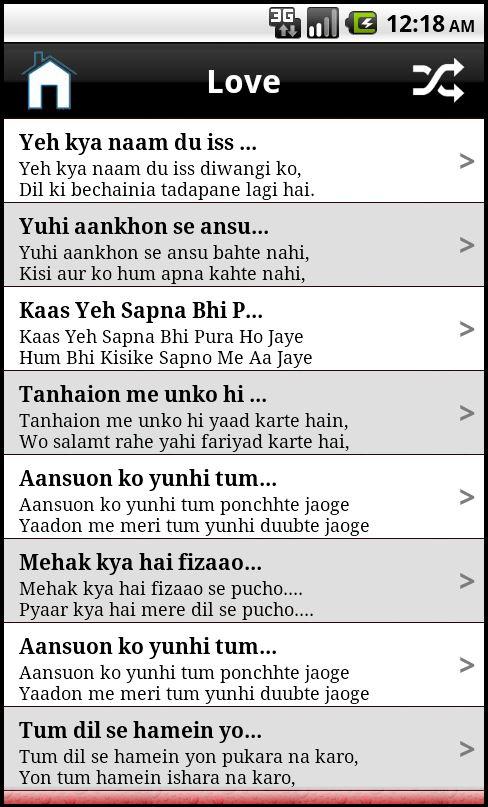 3G 12:18 AM

Love

Yeh kya naam du iss ...
Yeh kya naam du iss diwangi ko,
Dil ki bechainia tadapane lagi hai.
>

Yuhi aankhon se ansu...
Yuhi aankhon se ansu bahte nahi,
Kisi aur ko hum apna kahte nahi,
>

Kaas Yeh Sapna Bhi P...
Kaas Yeh Sapna Bhi Pura Ho Jaye
Hum Bhi Kisike Sapno Me Aa Jaye
>

Tanhaion me unko hi ...
Tanhaion me unko hi yaad karte hain,
Wo salamt rahe yahi fariyad karte hai,
>

Aansuon ko yunhi tum...
Aansuon ko yunhi tum ponchhte jaoge
Yaadon me meri tum yunhi duubte jaoge
>

Mehak kya hai fizaao...
Mehak kya hai fizaao se pucho....
Pyaar kya hai mere dil se pucho....
>

Aansuon ko yunhi tum...
Aansuon ko yunhi tum ponchhte jaoge
Yaadon me meri tum yunhi duubte jaoge
>

Tum dil se hamein yo...
Tum dil se hamein yon pukara na karo,
Yon tum hamein ishara na karo,
>